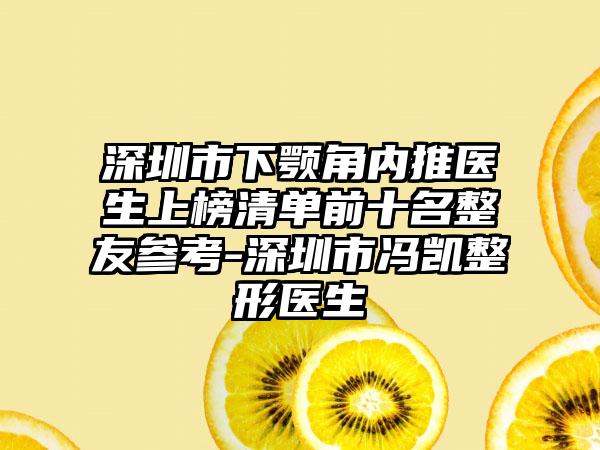 深圳市下颚角内推医生上榜清单前十名整友参考-深圳市冯凯整形医生